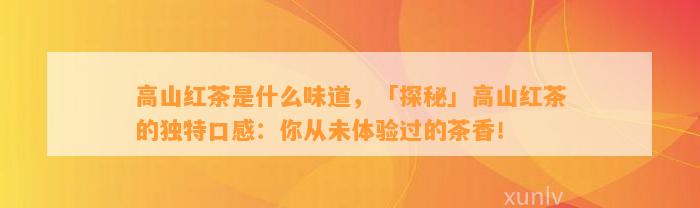 高山红茶是什么味道，「探秘」高山红茶的独特口感：你从未体验过的茶香！

xunlv